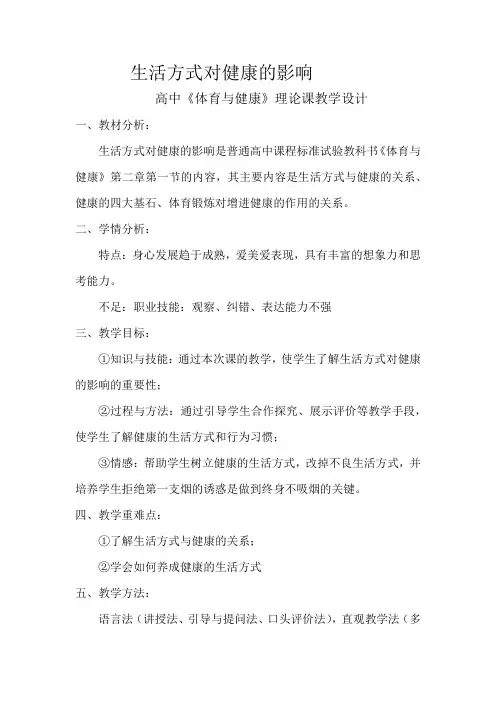 生活方式对健康的影响

高中《体育与健康》理论课教学设计

一、教材分析：

生活方式对健康的影响是普通高中课程标准试验教科书《体育与健康》第二章第一节的内容，其主要内容是生活方式与健康的关系、健康的四大基石、体育锻炼对增进健康的作用的关系。

二、学情分析：

特点：身心发展趋于成熟，爱美爱表现，具有丰富的想象力和思考能力。

不足：职业技能：观察、纠错、表达能力不强

三、教学目标：

①知识与技能：通过本次课的教学，使学生了解生活方式对健康的影响的重要性；

②过程与方法：通过引导学生合作探究、展示评价等教学手段，使学生了解健康的生活方式和行为习惯；

③情感：帮助学生树立健康的生活方式，改掉不良生活方式，并培养学生拒绝第一支烟的诱惑是做到终身不吸烟的关键。

四、教学重难点：

①了解生活方式与健康的关系；

②学会如何养成健康的生活方式

五、教学方法：

语言法（讲授法、引导与提问法、口头评价法），直观教学法（多